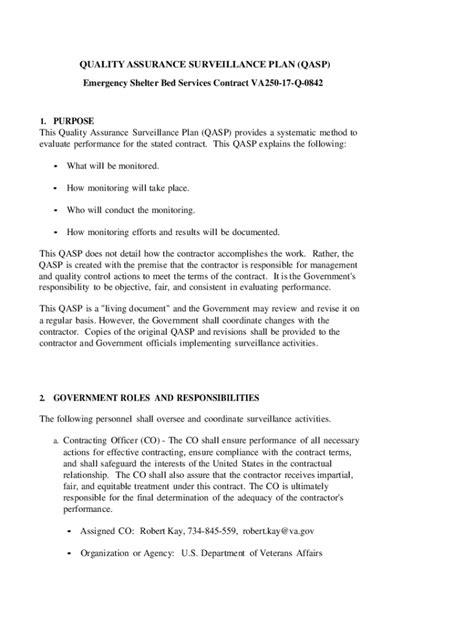 QUALITY ASSURANCE SURVEILLANCE PLAN (QASP)

Emergency Shelter Bed Services Contract VA250-17-Q-0842

1. PURPOSE
This Quality Assurance Surveillance Plan (QASP) provides a systematic method to evaluate performance for the stated contract. This QASP explains the following:

• What will be monitored.

• How monitoring will take place.

• Who will conduct the monitoring.

• How monitoring efforts and results will be documented.

This QASP does not detail how the contractor accomplishes the work. Rather, the QASP is created with the premise that the contractor is responsible for management and quality control actions to meet the terms of the contract. It is the Government's responsibility to be objective, fair, and consistent in evaluating performance.

This QASP is a "living document" and the Government may review and revise it on a regular basis. However, the Government shall coordinate changes with the contractor. Copies of the original QASP and revisions shall be provided to the contractor and Government officials implementing surveillance activities.

2. GOVERNMENT ROLES AND RESPONSIBILITIES

The following personnel shall oversee and coordinate surveillance activities.

a. Contracting Officer (CO) - The CO shall ensure performance of all necessary actions for effective contracting, ensure compliance with the contract terms, and shall safeguard the interests of the United States in the contractual relationship. The CO shall also assure that the contractor receives impartial, fair, and equitable treatment under this contract. The CO is ultimately responsible for the final determination of the adequacy of the contractor's performance.

• Assigned CO: Robert Kay, 734-845-559, robert.kay@va.gov

• Organization or Agency: U.S. Department of Veterans Affairs